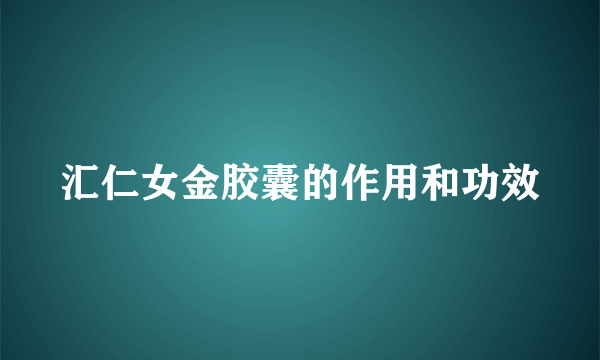 汇仁女金胶囊的作用和功效